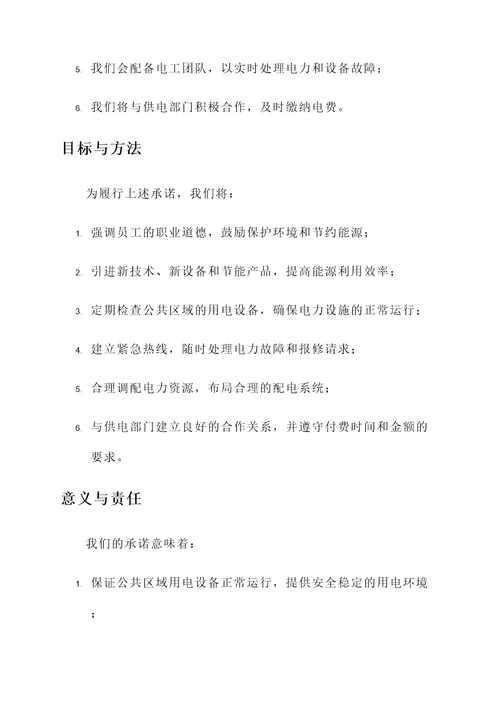 5. 我们会配备电工团队，以实时处理电力和设备故障；

6. 我们将与供电部门积极合作，及时缴纳电费。

目标与方法

为履行上述承诺，我们将：

1. 强调员工的职业道德，鼓励保护环境和节约能源；

2. 引进新技术、新设备和节能产品，提高能源利用效率；

3. 定期检查公共区域的用电设备，确保电力设施的正常运行；

4. 建立紧急热线，随时处理电力故障和报修请求；

5. 合理调配电力资源，布局合理的配电系统；

6. 与供电部门建立良好的合作关系，并遵守付费时间和金额的要求。

意义与责任

我们的承诺意味着：

1. 保证公共区域用电设备正常运行，提供安全稳定的用电环境；